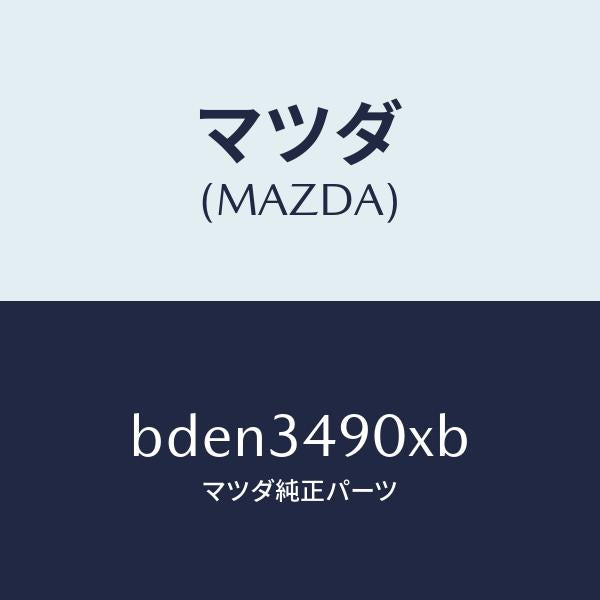 マツダ
(MAZDA)

bden3490xb
マツダ純正パーツ